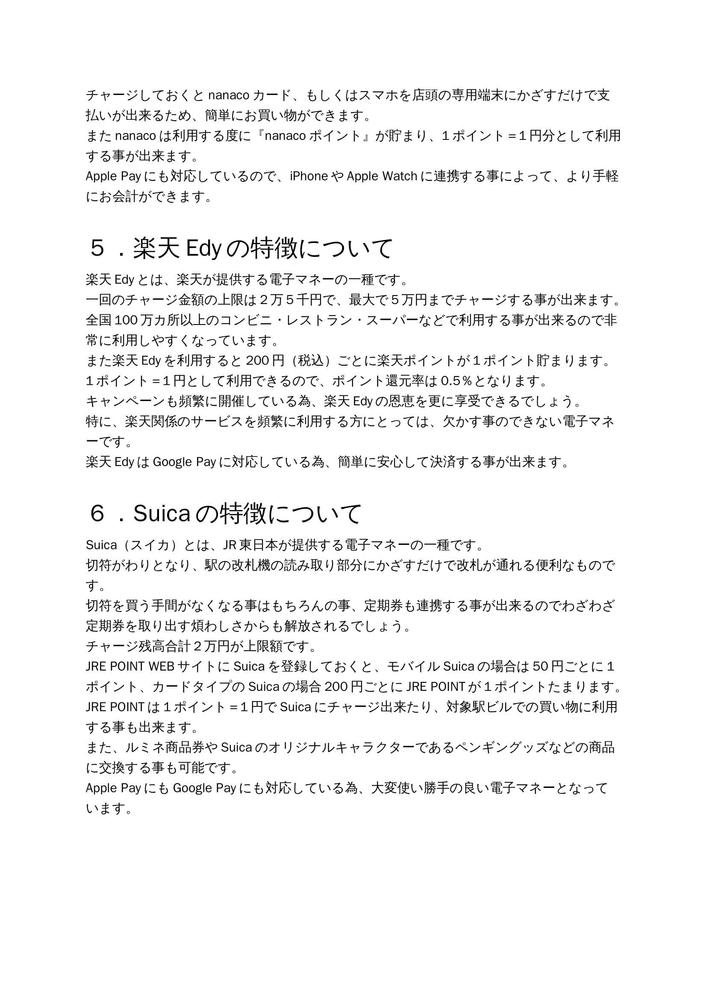 チャージしておくと nanaco カード、もしくはスマホを店頭の専用端末にかざすだけで支払いが出来るため、簡単にお買い物ができます。
また nanaco は利用する度に『nanaco ポイント』が貯まり、１ポイント＝１円分として利用する事が出来ます。
Apple Pay にも対応しているので、iPhone や Apple Watch に連携する事によって、より手軽にお会計ができます。

５．楽天 Edy の特徴について

楽天 Edy とは、楽天が提供する電子マネーの一種です。
一回のチャージ金額の上限は２万５千円で、最大で５万円までチャージする事が出来ます。
全国 100 万カ所以上のコンビニ・レストラン・スーパーなどで利用する事が出来るので非常に利用しやすくなっています。
また楽天 Edy を利用すると 200 円（税込）ごとに楽天ポイントが１ポイント貯まります。
１ポイント＝１円として利用できるので、ポイント還元率は 0.5％となります。
キャンペーンも頻繁に開催している為、楽天 Edy の恩恵を更に享受できるでしょう。
特に、楽天関係のサービスを頻繁に利用する方にとっては、欠かす事のできない電子マネーです。
楽天 Edy は Google Pay に対応している為、簡単に安心して決済する事が出来ます。

６．Suica の特徴について

Suica（スイカ）とは、JR 東日本が提供する電子マネーの一種です。
切符がわりとなり、駅の改札機の読み取り部分にかざすだけで改札が通れる便利なものです。
切符を買う手間がなくなる事はもちろんの事、定期券も連携する事が出来るのでわざわざ定期券を取り出す煩わしさからも解放されるでしょう。
チャージ残高合計２万円が上限額です。
JRE POINT WEB サイトに Suica を登録しておくと、モバイル Suica の場合は 50 円ごとに１ポイント、カードタイプの Suica の場合 200 円ごとに JRE POINT が１ポイントたまります。
JRE POINT は１ポイント＝１円で Suica にチャージ出来たり、対象駅ビルでの買い物に利用する事も出来ます。
また、ルミネ商品券や Suica のオリジナルキャラクターであるペンギングッズなどの商品に交換する事も可能です。
Apple Pay にも Google Pay にも対応している為、大変使い勝手の良い電子マネーとなっています。